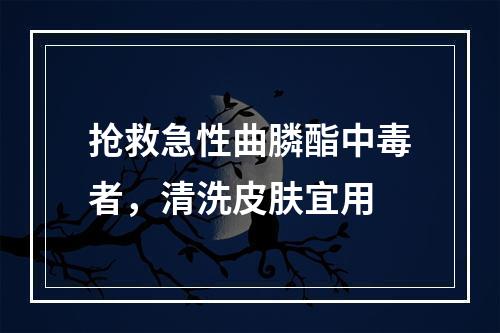 抢救急性曲膦酯中毒者，清洗皮肤宜用